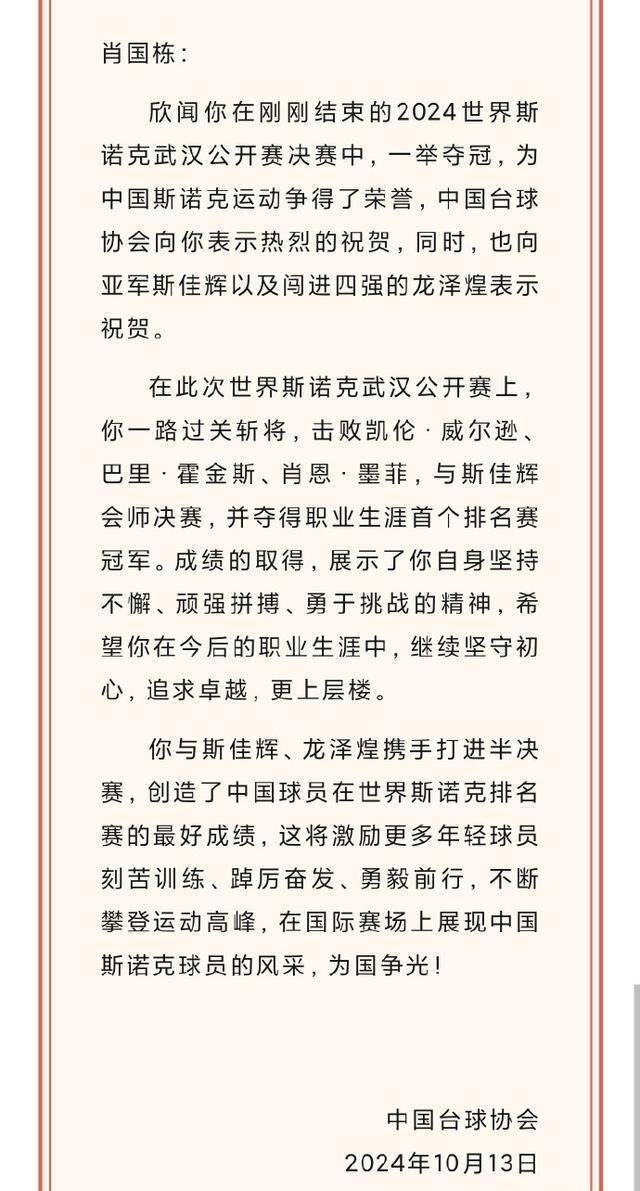 肖国栋：

欣闻你在刚刚结束的2024世界斯诺克武汉公开赛决赛中，一举夺冠，为中国斯诺克运动争得了荣誉，中国台球协会向你表示热烈的祝贺，同时，也向亚军斯佳辉以及闯进四强的龙泽煌表示祝贺。

在此次世界斯诺克武汉公开赛上，你一路过关斩将，击败凯伦·威尔逊、巴里·霍金斯、肖恩·墨菲，与斯佳辉会师决赛，并夺得职业生涯首个排名赛冠军。成绩的取得，展示了你自身坚持不懈、顽强拼搏、勇于挑战的精神，希望你在今后的职业生涯中，继续坚守初心，追求卓越，更上层楼。

你与斯佳辉、龙泽煌携手打进半决赛，创造了中国球员在世界斯诺克排名赛的最好成绩，这将激励更多年轻球员刻苦训练、踔厉奋发、勇毅前行，不断攀登运动高峰，在国际赛场上展现中国斯诺克球员的风采，为国争光！

中国台球协会
2024年10月13日